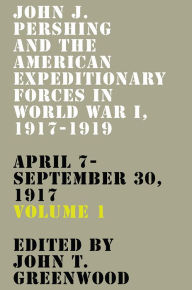 JOHN J. PERSHING AND THE AMERICAN EXPEDITIONARY FORCES IN WORLD WAR I, 1917-1919

APRIL 7-SEPTEMBER 30, 1917
VOLUME 1

EDITED BY JOHN T. GREENWOOD